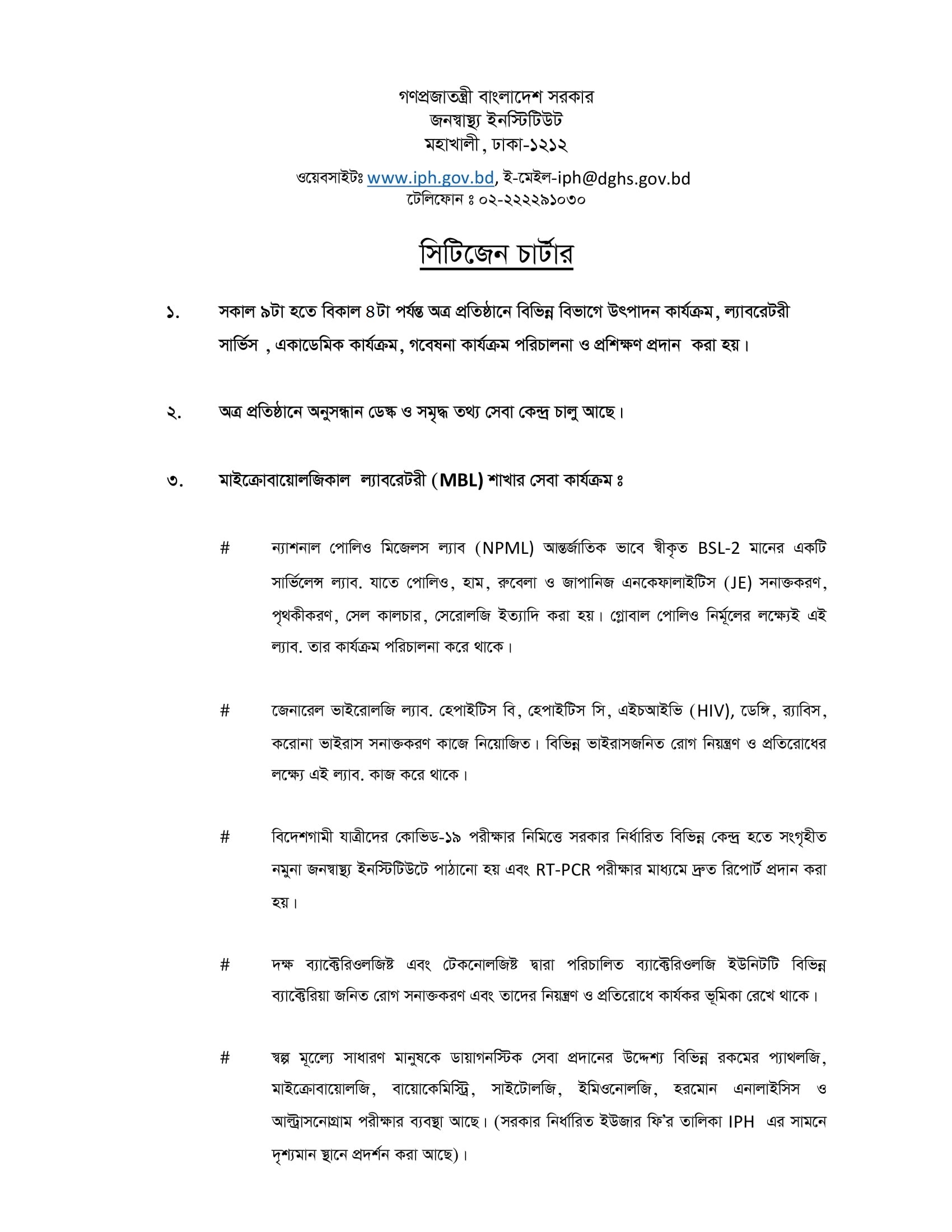 গণপ্রজাতন্ত্রী বাংলাদেশ সরকার
জনস্বাস্থ্য ইনস্টিটিউট
মহাখালী, ঢাকা-১২১২

ওয়েবসাইটঃ www.iph.gov.bd, ই-মেইল-iph@dghs.gov.bd
টেলিফোন ঃ ০২-২২২২৯১০৩০

সিটিজেন চার্টার

১. সকাল ৯টা হতে বিকাল ৪টা পর্যন্ত অত্র প্রতিষ্ঠানে বিভিন্ন বিভাগে উৎপাদন কার্যক্রম, ল্যাবরেটরী সার্ভিস , একাডেমিক কার্যক্রম, গবেষনা কার্যক্রম পরিচালনা ও প্রশিক্ষণ প্রদান করা হয়।

২. অত্র প্রতিষ্ঠানে অনুসন্ধান ডেস্ক ও সমৃদ্ধ তথ্য সেবা কেন্দ্র চালু আছে।

৩. মাইক্রোবায়োলজিকাল ল্যাবরেটরী (MBL) শাখার সেবা কার্যক্রম ঃ

# ন্যাশনাল পোলিও মিজেলস ল্যাব (NPML) আন্তর্জাতিক ভাবে স্বীকৃত BSL-2 মানের একটি সার্ভিলেন্স ল্যাব. যাতে পোলিও, হাম, রুবেলা ও জাপানিজ এনকেফালাইটিস (JE) সনাক্তকরণ, পৃথকীকরণ, সেল কালচার, সেরোলজি ইত্যাদি করা হয়। গ্লোবাল পোলিও নির্মূলের লক্ষ্যেই এই ল্যাব. তার কার্যক্রম পরিচালনা করে থাকে।

# জেনারেল ভাইরোলজি ল্যাব. হেপাইটিস বি, হেপাইটিস সি, এইচআইভি (HIV), ডেঙ্গি, র‍্যাবিস, করোনা ভাইরাস সনাক্তকরণ কাজে নিয়োজিত। বিভিন্ন ভাইরাসজনিত রোগ নিয়ন্ত্রণ ও প্রতিরোধের লক্ষ্যে এই ল্যাব. কাজ করে থাকে।

# বিদেশগামী যাত্রীদের কোভিড-১৯ পরীক্ষার নিমিত্তে সরকার নির্ধারিত বিভিন্ন কেন্দ্র হতে সংগৃহীত নমুনা জনস্বাস্থ্য ইনস্টিটিউটে পাঠানো হয় এবং RT-PCR পরীক্ষার মাধ্যমে দ্রুত রিপোর্ট প্রদান করা হয়।

# দক্ষ ব্যাক্টেরিওলজিষ্ট এবং টেকনোলজিষ্ট দ্বারা পরিচালিত ব্যাক্টেরিওলজি ইউনিটটি বিভিন্ন ব্যাক্টেরিয়া জনিত রোগ সনাক্তকরণ এবং তাদের নিয়ন্ত্রণ ও প্রতিরোধে কার্যকর ভূমিকা রেখে থাকে।

# স্বল্প মূল্যে সাধারণ মানুষকে ডায়াগনস্টিক সেবা প্রদানের উদ্দেশ্য বিভিন্ন রকমের প্যাথলজি, মাইক্রোবায়োলজি, বায়োকেমিস্ট্রি, সাইটোলজি, ইমিওনোলজি, হরমোন এনালাইসিস ও আল্ট্রাসনোগ্রাম পরীক্ষার ব্যবস্থা আছে। (সরকার নির্ধারিত ইউজার ফি'র তালিকা IPH এর সামনে দৃশ্যমান স্থানে প্রদর্শন করা আছে)।